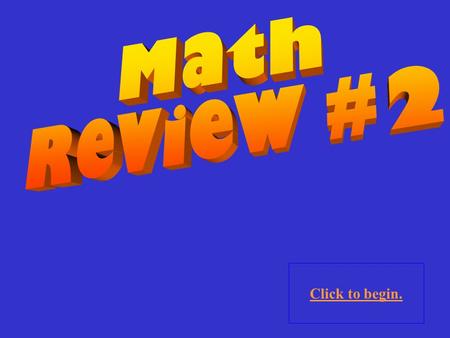 Math
Review #2

Click to begin.